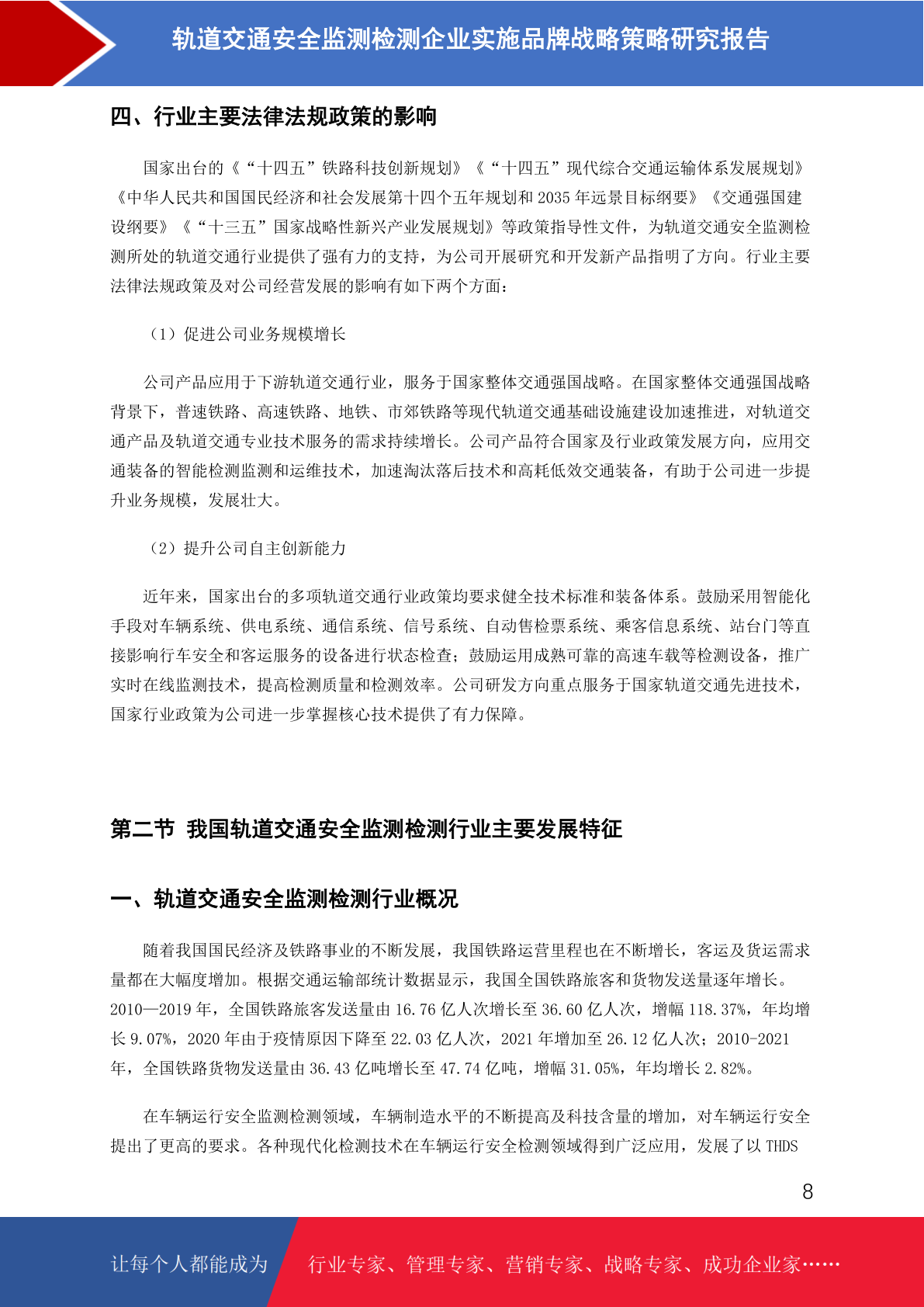 轨道交通安全监测检测企业实施品牌战略策略研究报告

四、行业主要法律法规政策的影响

国家出台的《“十四五”铁路科技创新规划》《“十四五”现代综合交通运输体系发展规划》《中华人民共和国国民经济和社会发展第十四个五年规划和 2035 年远景目标纲要》《交通强国建设纲要》《“十三五”国家战略性新兴产业发展规划》等政策指导性文件，为轨道交通安全监测检测所处的轨道交通行业提供了强有力的支持，为公司开展研究和开发新产品指明了方向。行业主要法律法规政策及对公司经营发展的影响有如下两个方面：

（1）促进公司业务规模增长

公司产品应用于下游轨道交通行业，服务于国家整体交通强国战略。在国家整体交通强国战略背景下，普速铁路、高速铁路、地铁、市郊铁路等现代轨道交通基础设施建设加速推进，对轨道交通产品及轨道交通专业技术服务的需求持续增长。公司产品符合国家及行业政策发展方向，应用交通装备的智能检测监测和运维技术，加速淘汰落后技术和高耗低效交通装备，有助于公司进一步提升业务规模，发展壮大。

（2）提升公司自主创新能力

近年来，国家出台的多项轨道交通行业政策均要求健全技术标准和装备体系。鼓励采用智能化手段对车辆系统、供电系统、通信系统、信号系统、自动售检票系统、乘客信息系统、站台门等直接影响行车安全和客运服务的设备进行状态检查；鼓励运用成熟可靠的高速车载等检测设备，推广实时在线监测技术，提高检测质量和检测效率。公司研发方向重点服务于国家轨道交通先进技术，国家行业政策为公司进一步掌握核心技术提供了有力保障。

第二节 我国轨道交通安全监测检测行业主要发展特征

一、轨道交通安全监测检测行业概况

随着我国国民经济及铁路事业的不断发展，我国铁路运营里程也在不断增长，客运及货运需求量都在大幅度增加。根据交通运输部统计数据显示，我国全国铁路旅客和货物发送量逐年增长。2010—2019 年，全国铁路旅客发送量由 16.76 亿人次增长至 36.60 亿人次，增幅 118.37%，年均增长 9.07%，2020 年由于疫情原因下降至 22.03 亿人次，2021 年增加至 26.12 亿人次；2010-2021 年，全国铁路货物发送量由 36.43 亿吨增长至 47.74 亿吨，增幅 31.05%，年均增长 2.82%。

在车辆运行安全监测检测领域，车辆制造水平的不断提高及科技含量的增加，对车辆运行安全提出了更高的要求。各种现代化检测技术在车辆运行安全检测领域得到广泛应用，发展了以 THDS

8

让每个人都能成为 行业专家、管理专家、营销专家、战略专家、成功企业家……